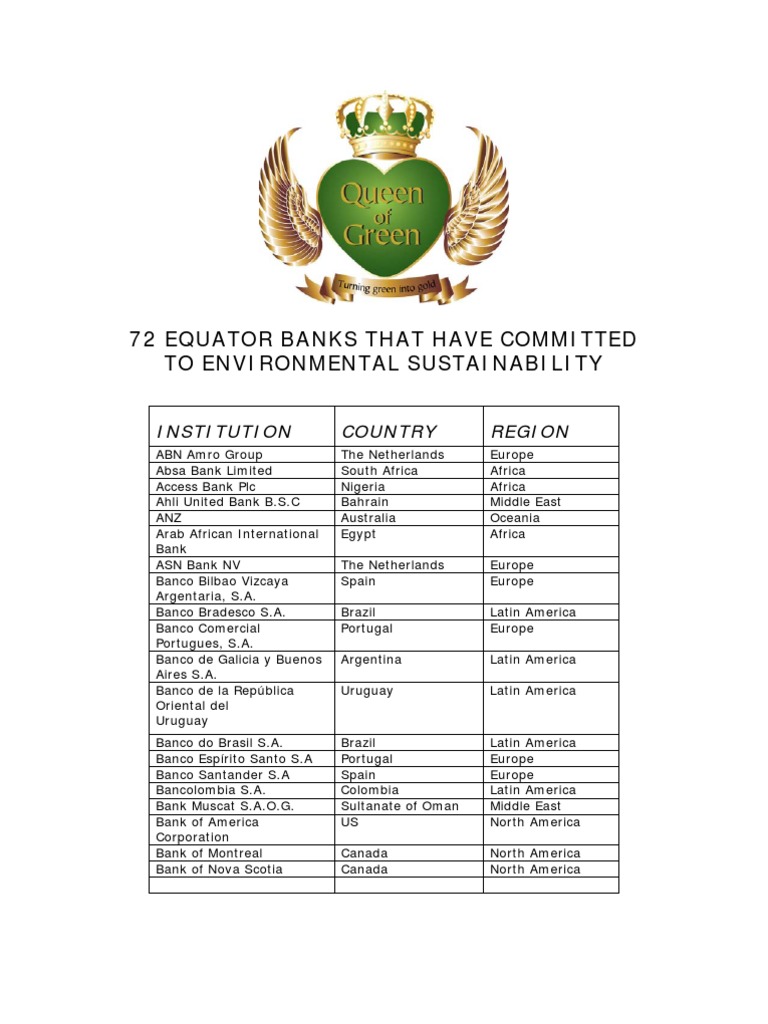 Queen of Green

Turning green into gold

72 EQUATOR BANKS THAT HAVE COMMITTED TO ENVIRONMENTAL SUSTAINABILITY

| INSTITUTION | COUNTRY | REGION |
|---|---|---|
| ABN Amro Group | The Netherlands | Europe |
| Absa Bank Limited | South Africa | Africa |
| Access Bank Plc | Nigeria | Africa |
| Ahli United Bank B.S.C | Bahrain | Middle East |
| ANZ | Australia | Oceania |
| Arab African International Bank | Egypt | Africa |
| ASN Bank NV | The Netherlands | Europe |
| Banco Bilbao Vizcaya Argentaria, S.A. | Spain | Europe |
| Banco Bradesco S.A. | Brazil | Latin America |
| Banco Comercial Portugues, S.A. | Portugal | Europe |
| Banco de Galicia y Buenos Aires S.A. | Argentina | Latin America |
| Banco de la República Oriental del Uruguay | Uruguay | Latin America |
| Banco do Brasil S.A. | Brazil | Latin America |
| Banco Espirito Santo S.A | Portugal | Europe |
| Banco Santander S.A | Spain | Europe |
| Bancolombia S.A. | Colombia | Latin America |
| Bank Muscat S.A.O.G. | Sultanate of Oman | Middle East |
| Bank of America Corporation | US | North America |
| Bank of Montreal | Canada | North America |
| Bank of Nova Scotia | Canada | North America |
| | | |